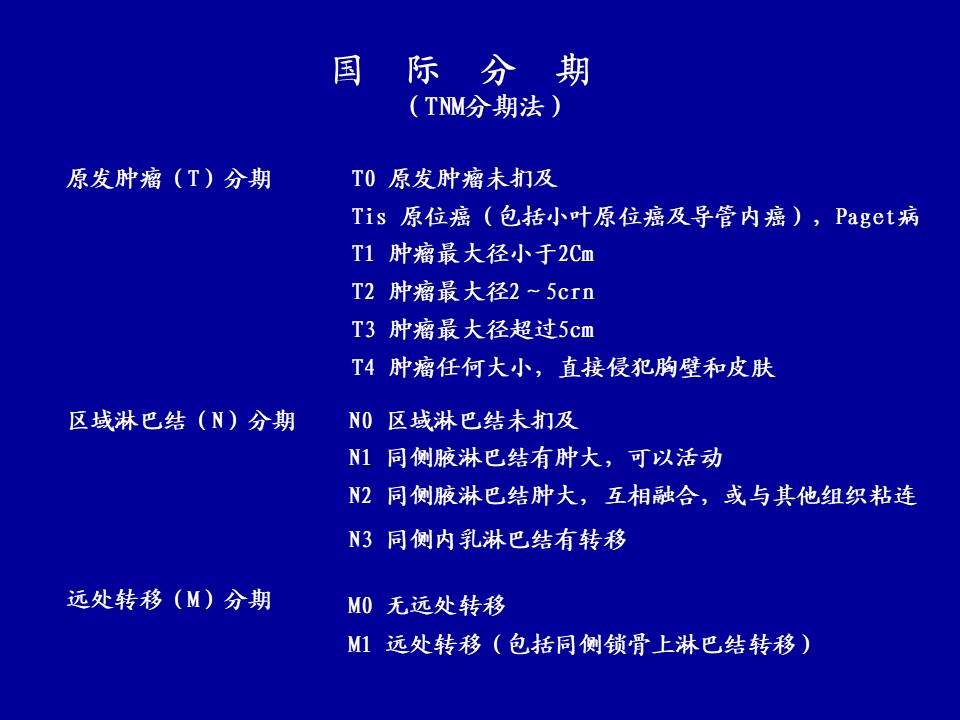 国 际 分 期
（TNM分期法）

原发肿瘤（T）分期

T0 原发肿瘤未扪及

Tis 原位癌（包括小叶原位癌及导管内癌），Paget病

T1 肿瘤最大径小于2Cm

T2 肿瘤最大径2～5crn

T3 肿瘤最大径超过5cm

T4 肿瘤任何大小，直接侵犯胸壁和皮肤

区域淋巴结（N）分期

N0 区域淋巴结未扪及

N1 同侧腋淋巴结有肿大，可以活动

N2 同侧腋淋巴结肿大，互相融合，或与其他组织粘连

N3 同侧内乳淋巴结有转移

远处转移（M）分期

M0 无远处转移

M1 远处转移（包括同侧锁骨上淋巴结转移）